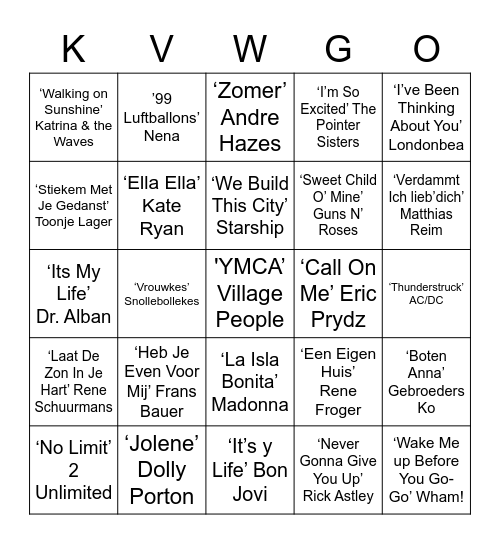 | K | V | W | G | O |
|---|---|---|---|---|
| ‘Walking on Sunshine’ Katrina & the Waves | ’99 Luftballons’ Nena | ‘Zomer’ Andre Hazes | ‘I’m So Excited’ The Pointer Sisters | ‘I’ve Been Thinking About You’ Londonbea |
| ‘Stiekem Met Je Gedanst’ Toonje Lager | ‘Ella Ella’ Kate Ryan | ‘We Build This City’ Starship | ‘Sweet Child O’ Mine’ Guns N’ Roses | ‘Verdammt Ich lieb’dich’ Matthias Reim |
| ‘Its My Life’ Dr. Alban | ‘Vrouwkes’ Snollebollekes | 'YMCA’ Village People | ‘Call On Me’ Eric Prydz | ‘Thunderstruck’ AC/DC |
| ‘Laat De Zon In Je Hart’ Rene Schuurmans | ‘Heb Je Even Voor Mij’ Frans Bauer | ‘La Isla Bonita’ Madonna | ‘Een Eigen Huis’ Rene Froger | ‘Boten Anna’ Gebroeders Ko |
| ‘No Limit’ 2 Unlimited | ‘Jolene’ Dolly Porton | ‘It’s y Life’ Bon Jovi | ‘Never Gonna Give You Up’ Rick Astley | ‘Wake Me up Before You Go-Go’ Wham! |